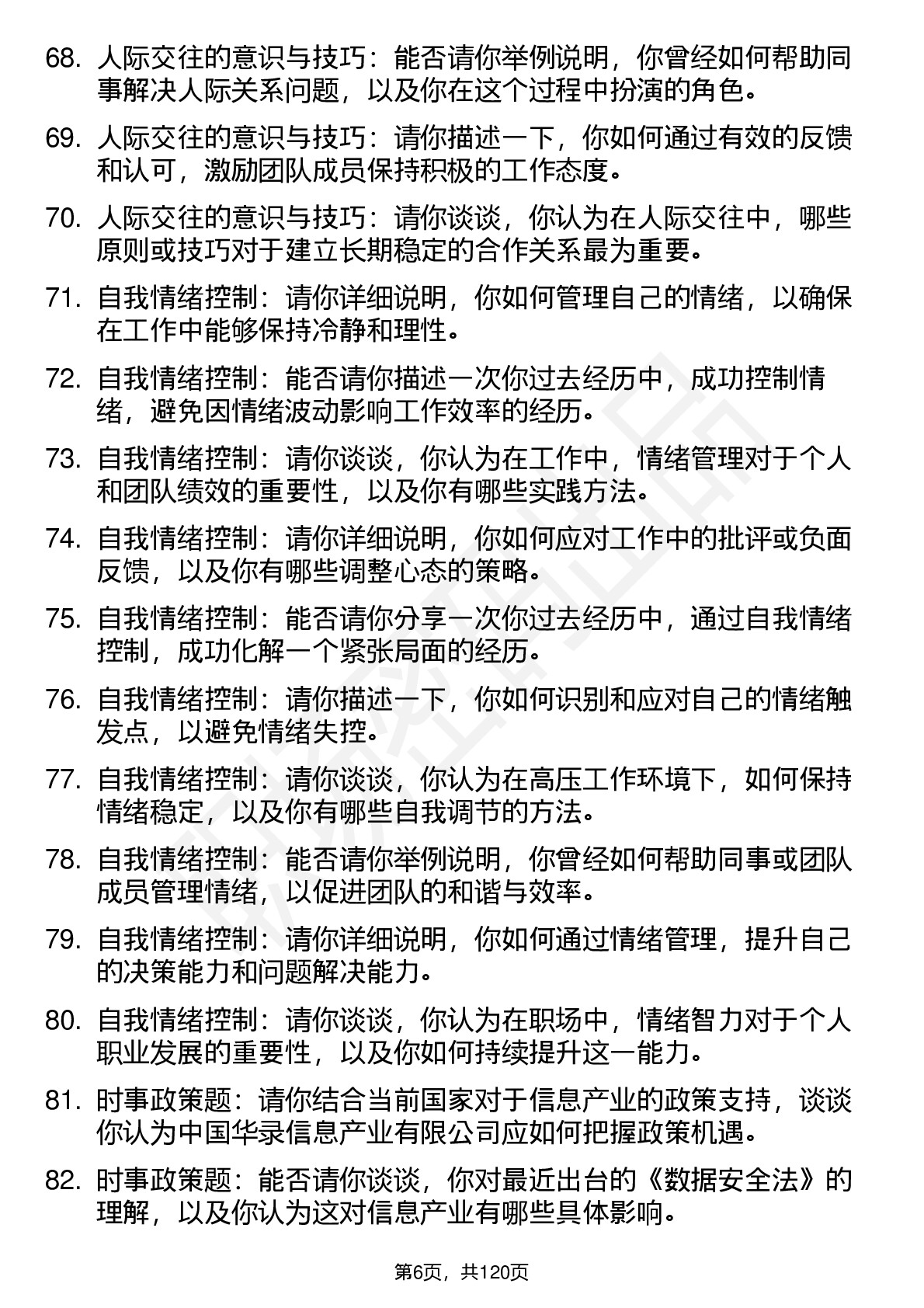 68. 人际交往的意识与技巧：能否请你举例说明，你曾经如何帮助同事解决人际关系问题，以及你在这个过程中扮演的角色。

69. 人际交往的意识与技巧：请你描述一下，你如何通过有效的反馈和认可，激励团队成员保持积极的工作态度。

70. 人际交往的意识与技巧：请你谈谈，你认为在人际交往中，哪些原则或技巧对于建立长期稳定的合作关系最为重要。

71. 自我情绪控制：请你详细说明，你如何管理自己的情绪，以确保在工作中能够保持冷静和理性。

72. 自我情绪控制：能否请你描述一次你过去经历中，成功控制情绪，避免因情绪波动影响工作效率的经历。

73. 自我情绪控制：请你谈谈，你认为在工作中，情绪管理对于个人和团队绩效的重要性，以及你有哪些实践方法。

74. 自我情绪控制：请你详细说明，你如何应对工作中的批评或负面反馈，以及你有哪些调整心态的策略。

75. 自我情绪控制：能否请你分享一次你过去经历中，通过自我情绪控制，成功化解一个紧张局面的经历。

76. 自我情绪控制：请你描述一下，你如何识别和应对自己的情绪触发点，以避免情绪失控。

77. 自我情绪控制：请你谈谈，你认为在高压工作环境下，如何保持情绪稳定，以及你有哪些自我调节的方法。

78. 自我情绪控制：能否请你举例说明，你曾经如何帮助同事或团队成员管理情绪，以促进团队的和谐与效率。

79. 自我情绪控制：请你详细说明，你如何通过情绪管理，提升自己的决策能力和问题解决能力。

80. 自我情绪控制：请你谈谈，你认为在职场中，情绪智力对于个人职业发展的重要性，以及你如何持续提升这一能力。

81. 时事政策题：请你结合当前国家对于信息产业的政策支持，谈谈你认为中国华录信息产业有限公司应如何把握政策机遇。

82. 时事政策题：能否请你谈谈，你对最近出台的《数据安全法》的理解，以及你认为这对信息产业有哪些具体影响。

第6页，共120页